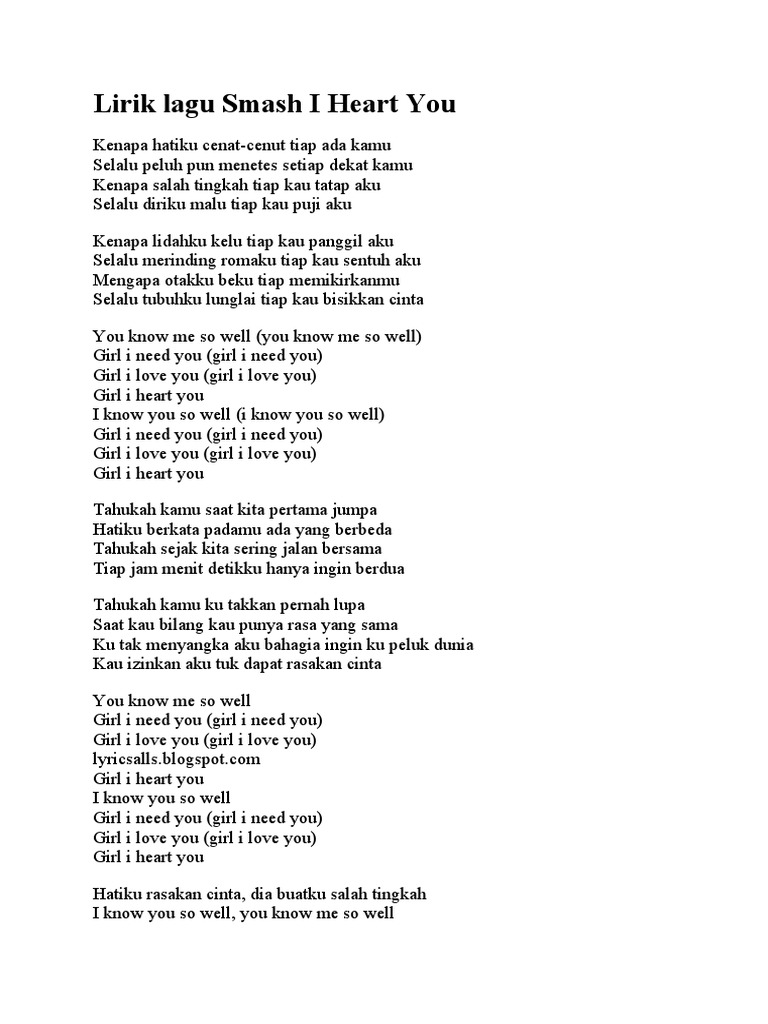 Lirik lagu Smash I Heart You

Kenapa hatiku cenat-cenut tiap ada kamu
Selalu peluh pun menetes setiap dekat kamu
Kenapa salah tingkah tiap kau tatap aku
Selalu diriku malu tiap kau puji aku

Kenapa lidahku kelu tiap kau panggil aku
Selalu merinding romaku tiap kau sentuh aku
Mengapa otakku beku tiap memikirkanmu
Selalu tubuhku lunglai tiap kau bisikkan cinta

You know me so well (you know me so well)
Girl i need you (girl i need you)
Girl i love you (girl i love you)
Girl i heart you
I know you so well (i know you so well)
Girl i need you (girl i need you)
Girl i love you (girl i love you)
Girl i heart you

Tahukah kamu saat kita pertama jumpa
Hatiku berkata padamu ada yang berbeda
Tahukah sejak kita sering jalan bersama
Tiap jam menit detikku hanya ingin berdua

Tahukah kamu ku takkan pernah lupa
Saat kau bilang kau punya rasa yang sama
Ku tak menyangka aku bahagia ingin ku peluk dunia
Kau izinkan aku tuk dapat rasakan cinta

You know me so well
Girl i need you (girl i need you)
Girl i love you (girl i love you)
lyricsalls.blogspot.com
Girl i heart you
I know you so well
Girl i need you (girl i need you)
Girl i love you (girl i love you)
Girl i heart you

Hatiku rasakan cinta, dia buatku salah tingkah
I know you so well, you know me so well